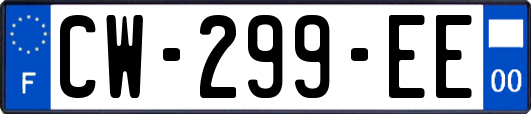 F
CW-299-EE
00